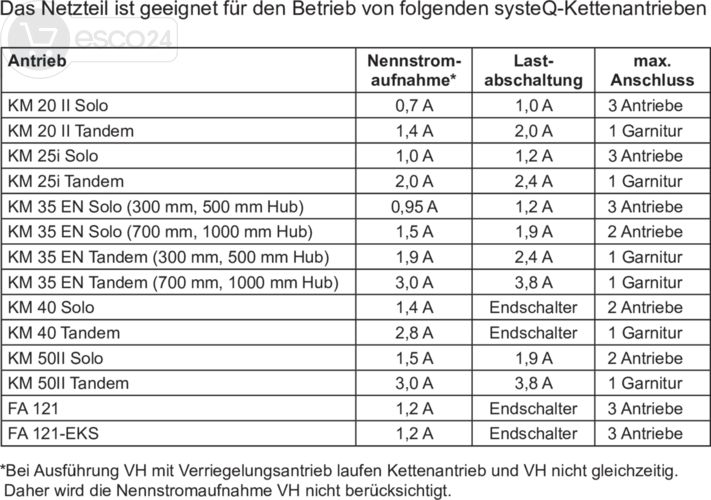 Das Netzteil ist geeignet für den Betrieb von folgenden systeQ-Kettenantrieben

esco24

| Antrieb | Nennstrom-aufnahme* | Last-abschaltung | max. Anschluss |
|---|---|---|---|
| KM 20 II Solo | 0,7 A | 1,0 A | 3 Antriebe |
| KM 20 II Tandem | 1,4 A | 2,0 A | 1 Garnitur |
| KM 25i Solo | 1,0 A | 1,2 A | 3 Antriebe |
| KM 25i Tandem | 2,0 A | 2,4 A | 1 Garnitur |
| KM 35 EN Solo (300 mm, 500 mm Hub) | 0,95 A | 1,2 A | 3 Antriebe |
| KM 35 EN Solo (700 mm, 1000 mm Hub) | 1,5 A | 1,9 A | 2 Antriebe |
| KM 35 EN Tandem (300 mm, 500 mm Hub) | 1,9 A | 2,4 A | 1 Garnitur |
| KM 35 EN Tandem (700 mm, 1000 mm Hub) | 3,0 A | 3,8 A | 1 Garnitur |
| KM 40 Solo | 1,4 A | Endschalter | 2 Antriebe |
| KM 40 Tandem | 2,8 A | Endschalter | 1 Garnitur |
| KM 50II Solo | 1,5 A | 1,9 A | 2 Antriebe |
| KM 50II Tandem | 3,0 A | 3,8 A | 1 Garnitur |
| FA 121 | 1,2 A | Endschalter | 3 Antriebe |
| FA 121-EKS | 1,2 A | Endschalter | 3 Antriebe |

*Bei Ausführung VH mit Verriegelungsantrieb laufen Kettenantrieb und VH nicht gleichzeitig. Daher wird die Nennstromaufnahme VH nicht berücksichtigt.